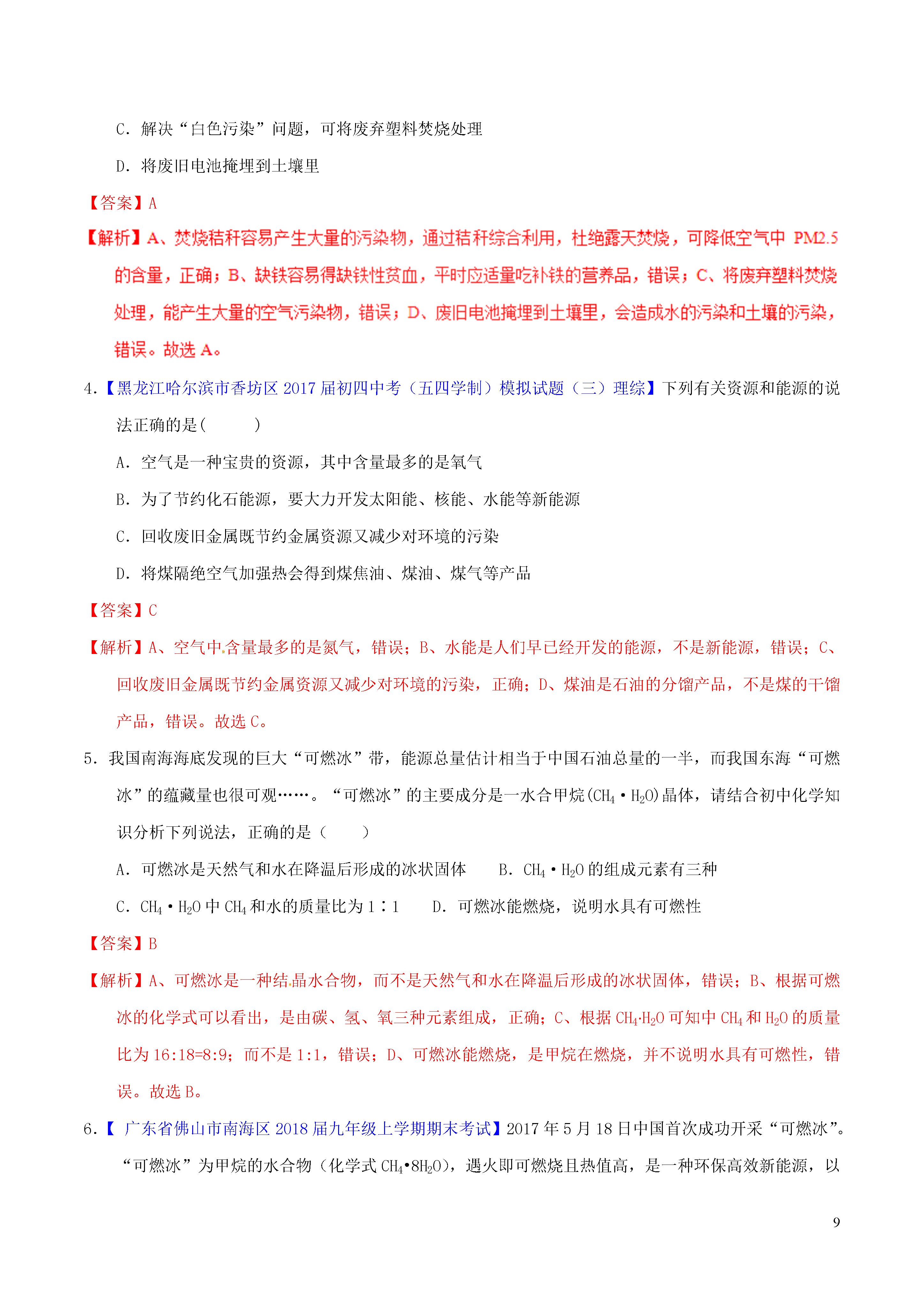 C．解决“白色污染”问题，可将废弃塑料焚烧处理

D．将废旧电池掩埋到土壤里

【答案】A

【解析】A、焚烧秸秆容易产生大量的污染物，通过秸秆综合利用，杜绝露天焚烧，可降低空气中 PM2.5 的含量，正确；B、缺铁容易得缺铁性贫血，平时应适量吃补铁的营养品，错误；C、将废弃塑料焚烧处理，能产生大量的空气污染物，错误；D、废旧电池掩埋到土壤里，会造成水的污染和土壤的污染，错误。故选 A。

4.【黑龙江哈尔滨市香坊区 2017 届初四中考（五四学制）模拟试题（三）理综】下列有关资源和能源的说法正确的是(　　　)

A．空气是一种宝贵的资源，其中含量最多的是氧气

B．为了节约化石能源，要大力开发太阳能、核能、水能等新能源

C．回收废旧金属既节约金属资源又减少对环境的污染

D．将煤隔绝空气加强热会得到煤焦油、煤油、煤气等产品

【答案】C

【解析】A、空气中含量最多的是氮气，错误；B、水能是人们早已经开发的能源，不是新能源，错误；C、回收废旧金属既节约金属资源又减少对环境的污染，正确；D、煤油是石油的分馏产品，不是煤的干馏产品，错误。故选 C。

5．我国南海海底发现的巨大“可燃冰”带，能源总量估计相当于中国石油总量的一半，而我国东海“可燃冰”的蕴藏量也很可观……。“可燃冰”的主要成分是一水合甲烷($CH_4 \cdot H_2O$)晶体，请结合初中化学知识分析下列说法，正确的是（　　）

A．可燃冰是天然气和水在降温后形成的冰状固体　　B．$CH_4 \cdot H_2O$ 的组成元素有三种

C．$CH_4 \cdot H_2O$ 中 $CH_4$ 和水的质量比为 1∶1　　D．可燃冰能燃烧，说明水具有可燃性

【答案】B

【解析】A、可燃冰是一种结晶水合物，而不是天然气和水在降温后形成的冰状固体，错误；B、根据可燃冰的化学式可以看出，是由碳、氢、氧三种元素组成，正确；C、根据 $CH_4 \cdot H_2O$ 可知中 $CH_4$ 和 $H_2O$ 的质量比为 16:18=8:9；而不是 1:1，错误；D、可燃冰能燃烧，是甲烷在燃烧，并不说明水具有可燃性，错误。故选 B。

6.【 广东省佛山市南海区 2018 届九年级上学期期末考试】2017 年 5 月 18 日中国首次成功开采“可燃冰”。“可燃冰”为甲烷的水合物（化学式 $CH_4 \cdot 8H_2O$），遇火即可燃烧且热值高，是一种环保高效新能源，以

9